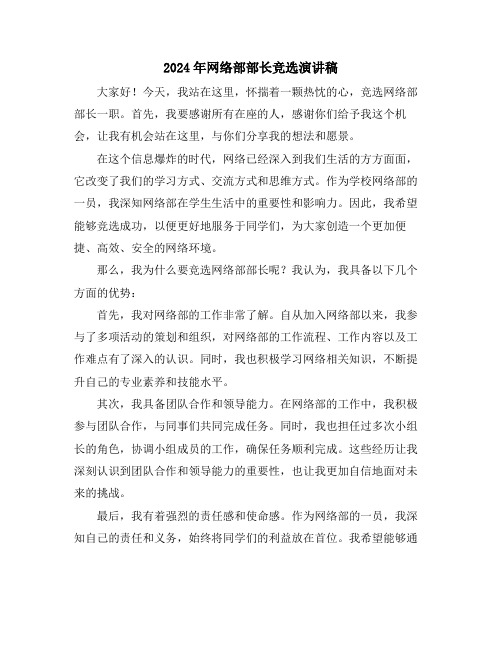 2024年网络部部长竞选演讲稿

大家好！今天，我站在这里，怀揣着一颗热忱的心，竞选网络部部长一职。首先，我要感谢所有在座的人，感谢你们给予我这个机会，让我有机会站在这里，与你们分享我的想法和愿景。

在这个信息爆炸的时代，网络已经深入到我们生活的方方面面，它改变了我们的学习方式、交流方式和思维方式。作为学校网络部的一员，我深知网络部在学生生活中的重要性和影响力。因此，我希望能够竞选成功，以便更好地服务于同学们，为大家创造一个更加便捷、高效、安全的网络环境。

那么，我为什么要竞选网络部部长呢？我认为，我具备以下几个方面的优势：

首先，我对网络部的工作非常了解。自从加入网络部以来，我参与了多项活动的策划和组织，对网络部的工作流程、工作内容以及工作难点有了深入的认识。同时，我也积极学习网络相关知识，不断提升自己的专业素养和技能水平。

其次，我具备团队合作和领导能力。在网络部的工作中，我积极参与团队合作，与同事们共同完成任务。同时，我也担任过多次小组长的角色，协调小组成员的工作，确保任务顺利完成。这些经历让我深刻认识到团队合作和领导能力的重要性，也让我更加自信地面对未来的挑战。

最后，我有着强烈的责任感和使命感。作为网络部的一员，我深知自己的责任和义务，始终将同学们的利益放在首位。我希望能够通